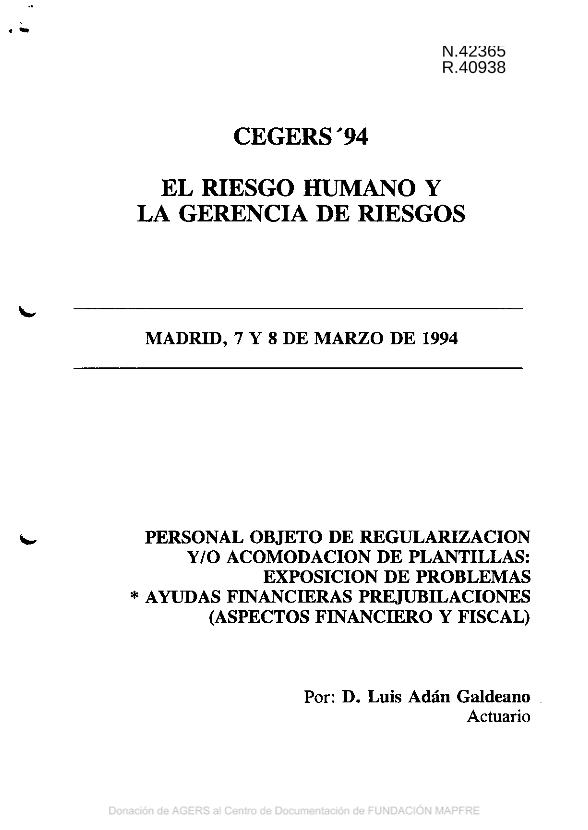 N.42365
R.40938

CEGERS´94

EL RIESGO HUMANO Y
LA GERENCIA DE RIESGOS

MADRID, 7 Y 8 DE MARZO DE 1994

PERSONAL OBJETO DE REGULARIZACION
Y/O ACOMODACION DE PLANTILLAS:
EXPOSICION DE PROBLEMAS
* AYUDAS FINANCIERAS PREJUBILACIONES
(ASPECTOS FINANCIERO Y FISCAL)

Por: D. Luis Adán Galdeano
Actuario

Donación de AGERS al Centro de Documentación de FUNDACIÓN MAPFRE